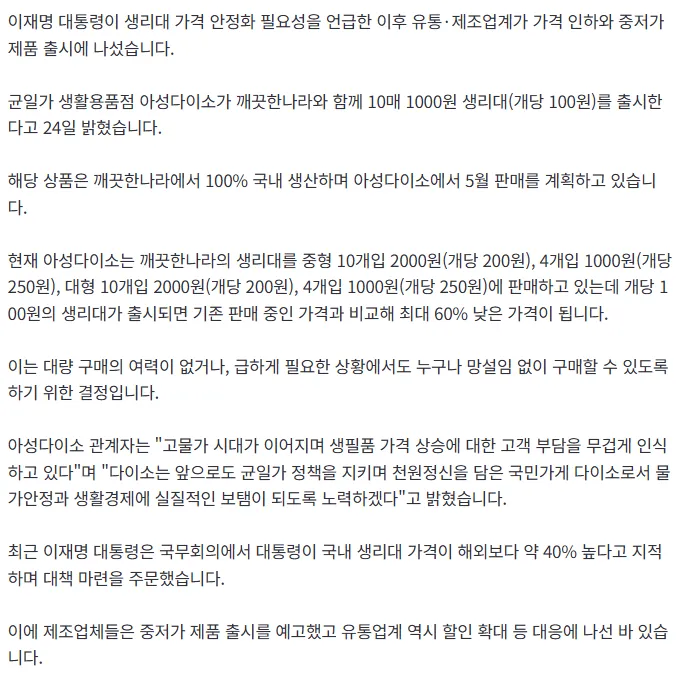 이재명 대통령이 생리대 가격 안정화 필요성을 언급한 이후 유통·제조업계가 가격 인하와 중저가 제품 출시에 나섰습니다.

균일가 생활용품점 아성다이소가 깨끗한나라와 함께 10매 1000원 생리대(개당 100원)를 출시한다고 24일 밝혔습니다.

해당 상품은 깨끗한나라에서 100% 국내 생산하며 아성다이소에서 5월 판매를 계획하고 있습니다.

현재 아성다이소는 깨끗한나라의 생리대를 중형 10개입 2000원(개당 200원), 4개입 1000원(개당 250원), 대형 10개입 2000원(개당 200원), 4개입 1000원(개당 250원)에 판매하고 있는데 개당 100원의 생리대가 출시되면 기존 판매 중인 가격과 비교해 최대 60% 낮은 가격이 됩니다.

이는 대량 구매의 여력이 없거나, 급하게 필요한 상황에서도 누구나 망설임 없이 구매할 수 있도록 하기 위한 결정입니다.

아성다이소 관계자는 "고물가 시대가 이어지며 생필품 가격 상승에 대한 고객 부담을 무겁게 인식하고 있다"며 "다이소는 앞으로도 균일가 정책을 지키며 천원정신을 담은 국민가게 다이소로서 물가안정과 생활경제에 실질적인 보탬이 되도록 노력하겠다"고 밝혔습니다.

최근 이재명 대통령은 국무회의에서 대통령이 국내 생리대 가격이 해외보다 약 40% 높다고 지적하며 대책 마련을 주문했습니다.

이에 제조업체들은 중저가 제품 출시를 예고했고 유통업계 역시 할인 확대 등 대응에 나선 바 있습니다.